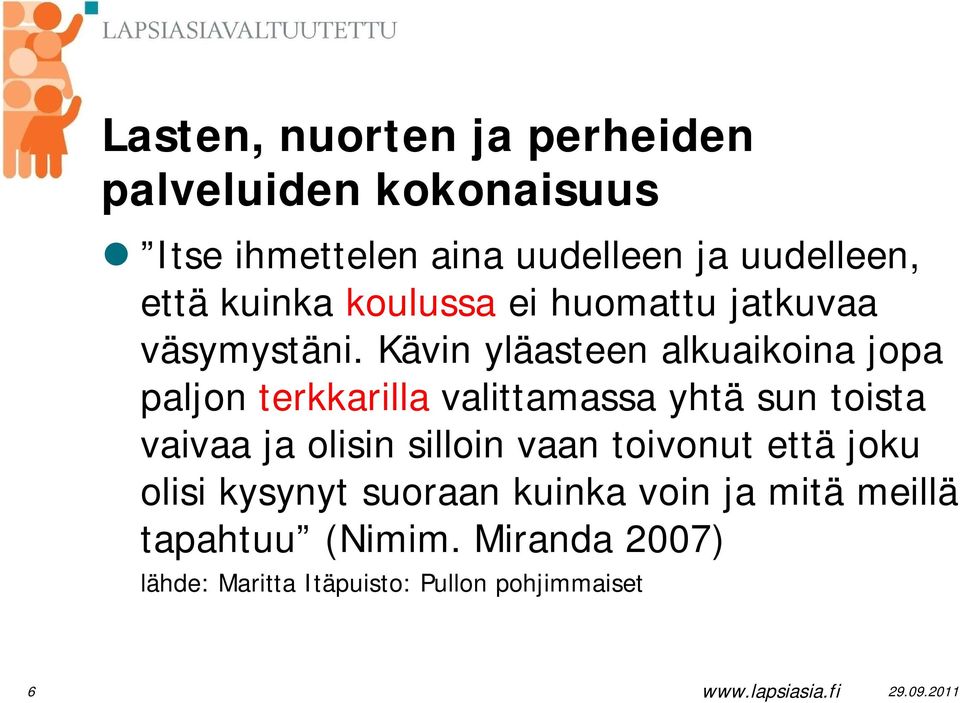 LAPSIASIAVALTUUTETTU

Lasten, nuorten ja perheiden palveluiden kokonaisuus

”Itse ihmettelen aina uudelleen ja uudelleen, että kuinka koulussa ei huomattu jatkuvaa väsymystäni. Kävin yläasteen alkuaikoina jopa paljon terkkarilla valittamassa yhtä sun toista vaivaa ja olisin silloin vaan toivonut että joku olisi kysynyt suoraan kuinka voin ja mitä meillä tapahtuu” (Nimim. Miranda 2007)

lähde: Maritta Itäpuisto: Pullon pohjimmaiset

6

www.lapsiasia.fi

29.09.2011